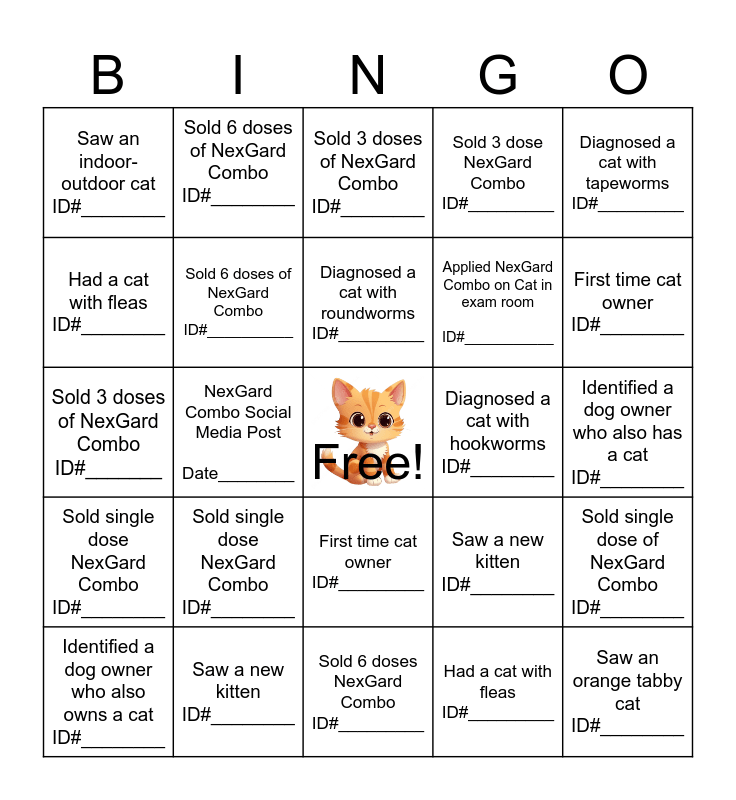 | B | I | N | G | O |
|---|---|---|---|---|
| Saw an indoor-outdoor cat ID#____ | Sold 6 doses of NexGard Combo ID#____ | Sold 3 doses of NexGard Combo ID#____ | Sold 3 dose NexGard Combo ID#____ | Diagnosed a cat with tapeworms ID#____ |
| Had a cat with fleas ID#____ | Sold 6 doses of NexGard Combo ID#____ | Diagnosed a cat with roundworms ID#____ | Applied NexGard Combo on Cat in exam room ID#____ | First time cat owner ID#____ |
| Sold 3 doses of NexGard Combo ID#____ | NexGard Combo Social Media Post Date____ | Free! | Diagnosed a cat with hookworms ID#____ | Identified a dog owner who also has a cat ID#____ |
| Sold single dose NexGard Combo ID#____ | Sold single dose NexGard Combo ID#____ | First time cat owner ID#____ | Saw a new kitten ID#____ | Sold single dose of NexGard Combo ID#____ |
| Identified a dog owner who also owns a cat ID#____ | Saw a new kitten ID#____ | Sold 6 doses NexGard Combo ID#____ | Had a cat with fleas ID#____ | Saw an orange tabby cat ID#____ |